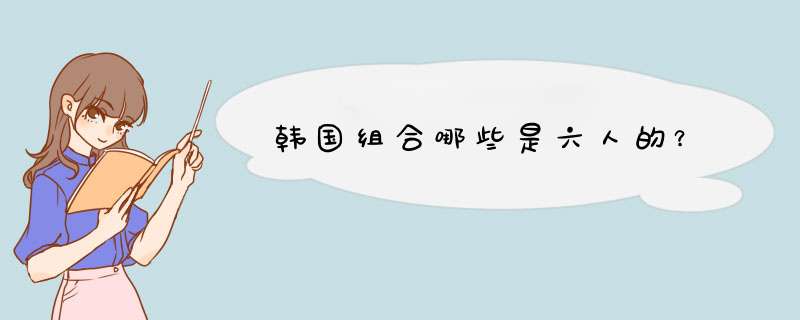 韩国组合哪些是六人的?